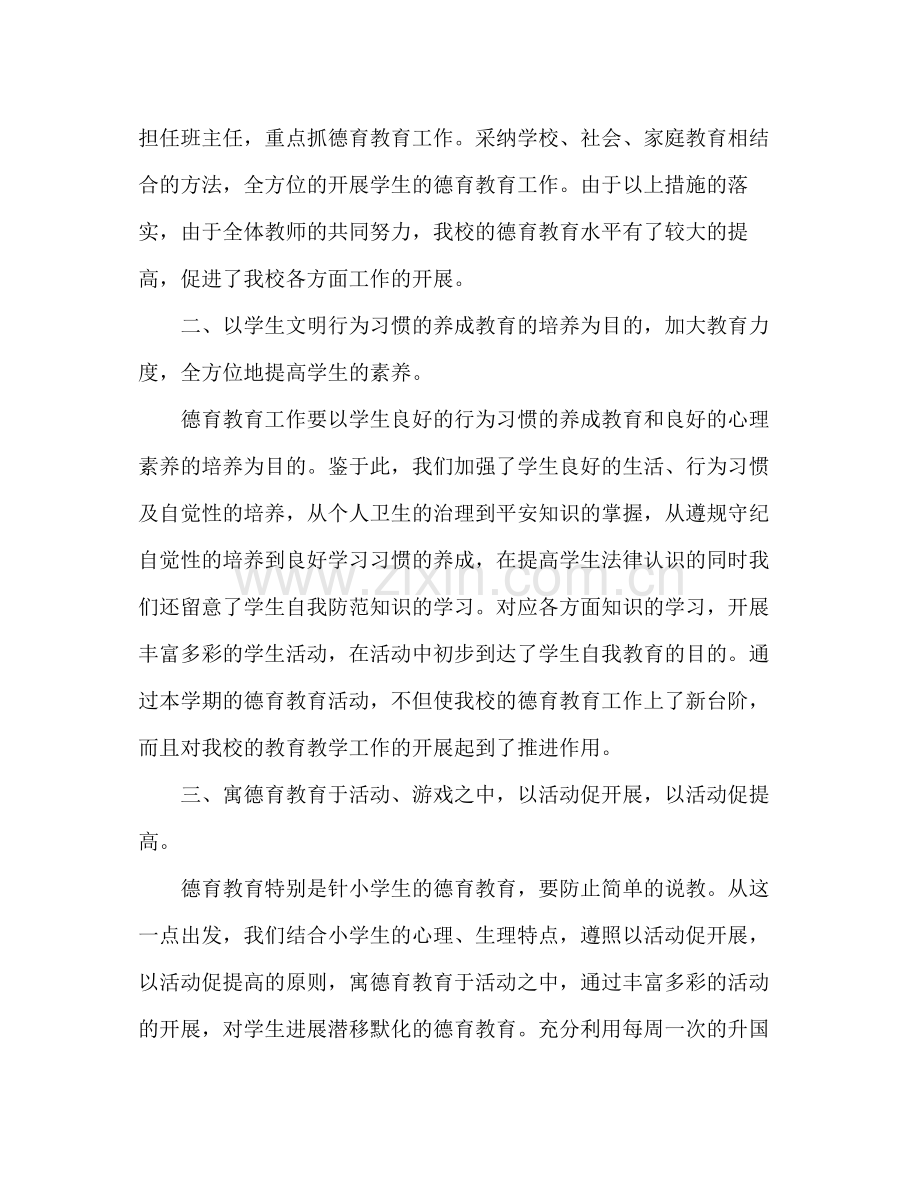 担任班主任，重点抓德育教育工作。采纳学校、社会、家庭教育相结合的方法，全方位的开展学生的德育教育工作。由于以上措施的落实，由于全体教师的共同努力，我校的德育教育水平有了较大的提高，促进了我校各方面工作的开展。

二、以学生文明行为习惯的养成教育的培养为目的，加大教育力度，全方位地提高学生的素养。

德育教育工作要以学生良好的行为习惯的养成教育和良好的心理素养的培养为目的。鉴于此，我们加强了学生良好的生活、行为习惯及自觉性的培养，从个人卫生的治理到平安知识的掌握，从遵规守纪自觉性的培养到良好学习习惯的养成，在提高学生法律认识的同时我们还留意了学生自我防范知识的学习。对应各方面知识的学习，开展丰富多彩的学生活动，在活动中初步到达了学生自我教育的目的。通过本学期的德育教育活动，不但使我校的德育教育工作上了新台阶，而且对我校的教育教学工作的开展起到了推进作用。

三、寓德育教育于活动、游戏之中，以活动促开展，以活动促提高。

德育教育特别是针小学生的德育教育，要防止简单的说教。从这一点出发，我们结合小学生的心理、生理特点，遵照以活动促开展，以活动促提高的原则，寓德育教育于活动之中，通过丰富多彩的活动的开展，对学生进展潜移默化的德育教育。充分利用每周一次的升国

www.zixin.com.cn